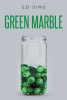 ED SIMS

GREEN MARBLE